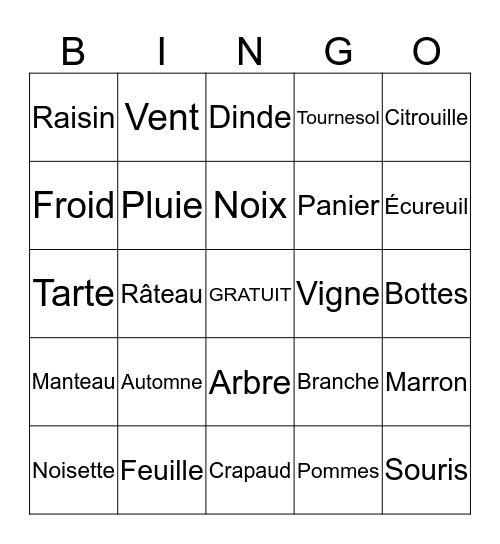 | B | I | N | G | O |
|---|---|---|---|---|
| Raisin | Vent | Dinde | Tournesol | Citrouille |
| Froid | Pluie | Noix | Panier | Écureuil |
| Tarte | Râteau | GRATUIT | Vigne | Bottes |
| Manteau | Automne | Arbre | Branche | Marron |
| Noisette | Feuille | Crapaud | Pommes | Souris |